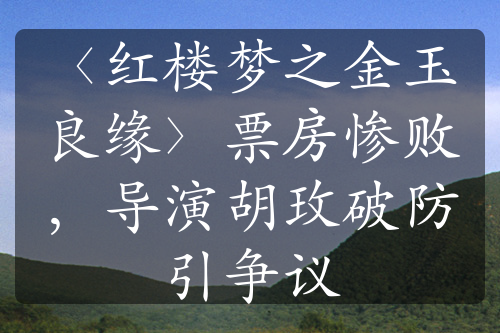 〈红楼梦之金玉良缘〉票房惨败，导演胡玫破防引争议